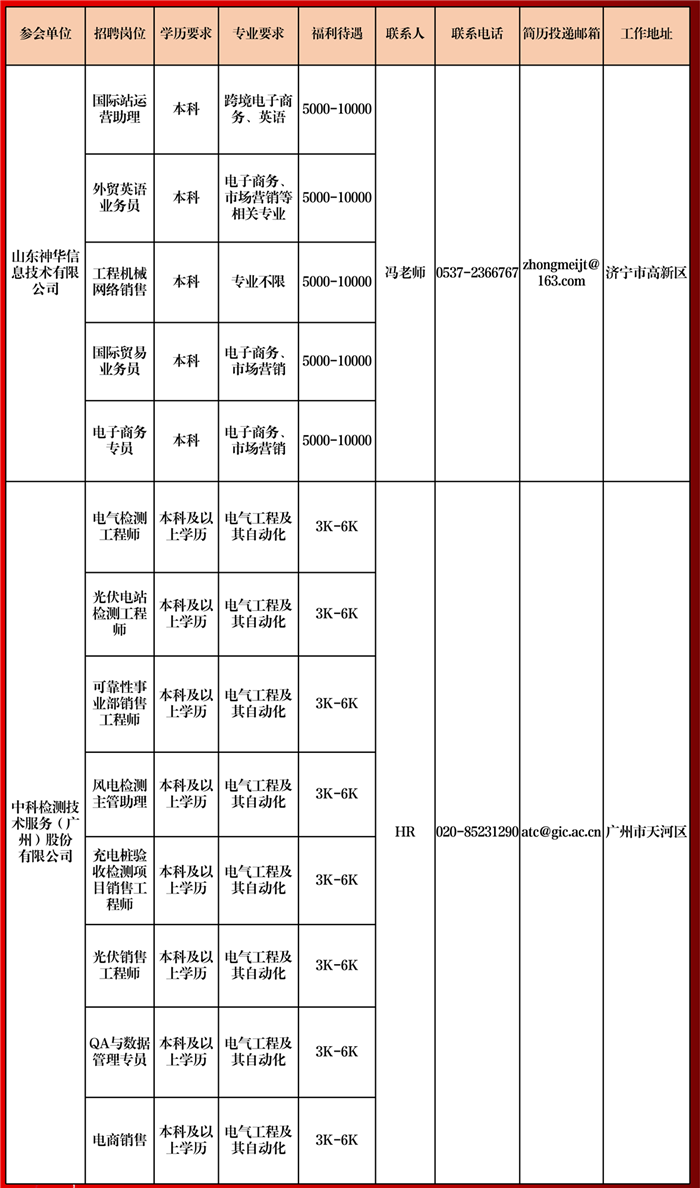 | 参会单位 | 招聘岗位 | 学历要求 | 专业要求 | 福利待遇 | 联系人 | 联系电话 | 简历投递邮箱 | 工作地址 |
|---|---|---|---|---|---|---|---|---|
| 山东神华信息技术有限公司 | 国际站运营助理 | 本科 | 跨境电子商务、英语 | 5000-10000 | 冯老师 | 0537-2366767 | zhongmeijt@163.com | 济宁市高新区 |
| | 外贸英语业务员 | 本科 | 电子商务、市场营销等相关专业 | 5000-10000 | | | | |
| | 工程机械网络销售 | 本科 | 专业不限 | 5000-10000 | | | | |
| | 国际贸易业务员 | 本科 | 电子商务、市场营销 | 5000-10000 | | | | |
| | 电子商务专员 | 本科 | 电子商务、市场营销 | 5000-10000 | | | | |
| 中科检测技术服务（广州）股份有限公司 | 电气检测工程师 | 本科及以上学历 | 电气工程及其自动化 | 3K-6K | HR | 020-85231290 | atc@gic.ac.cn | 广州市天河区 |
| | 光伏电站检测工程师 | 本科及以上学历 | 电气工程及其自动化 | 3K-6K | | | | |
| | 可靠性事业部销售工程师 | 本科及以上学历 | 电气工程及其自动化 | 3K-6K | | | | |
| | 风电检测主管助理 | 本科及以上学历 | 电气工程及其自动化 | 3K-6K | | | | |
| | 充电桩验收检测项目销售工程师 | 本科及以上学历 | 电气工程及其自动化 | 3K-6K | | | | |
| | 光伏销售工程师 | 本科及以上学历 | 电气工程及其自动化 | 3K-6K | | | | |
| | QA与数据管理专员 | 本科及以上学历 | 电气工程及其自动化 | 3K-6K | | | | |
| | 电商销售 | 本科及以上学历 | 电气工程及其自动化 | 3K-6K | | | | |